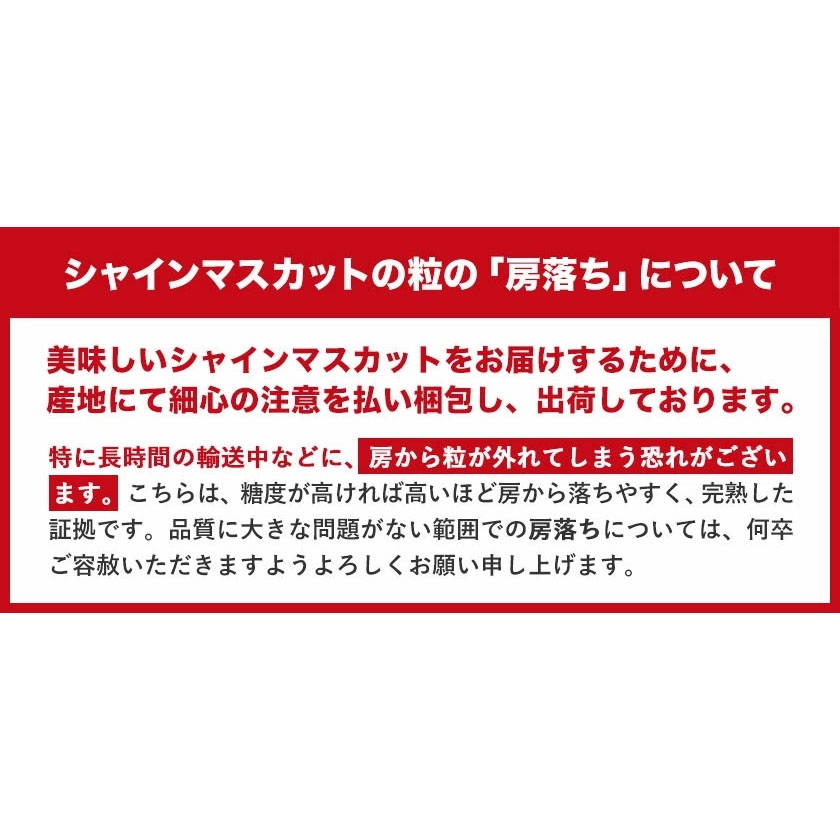 シャインマスカットの粒の「房落ち」について

美味しいシャインマスカットをお届けするために、産地にて細心の注意を払い梱包し、出荷しております。

特に長時間の輸送中などに、房から粒が外れてしまう恐れがございます。こちらは、糖度が高ければ高いほど房から落ちやすく、完熟した証拠です。品質に大きな問題がない範囲での房落ちについては、何卒ご容赦いただきますようよろしくお願い申し上げます。